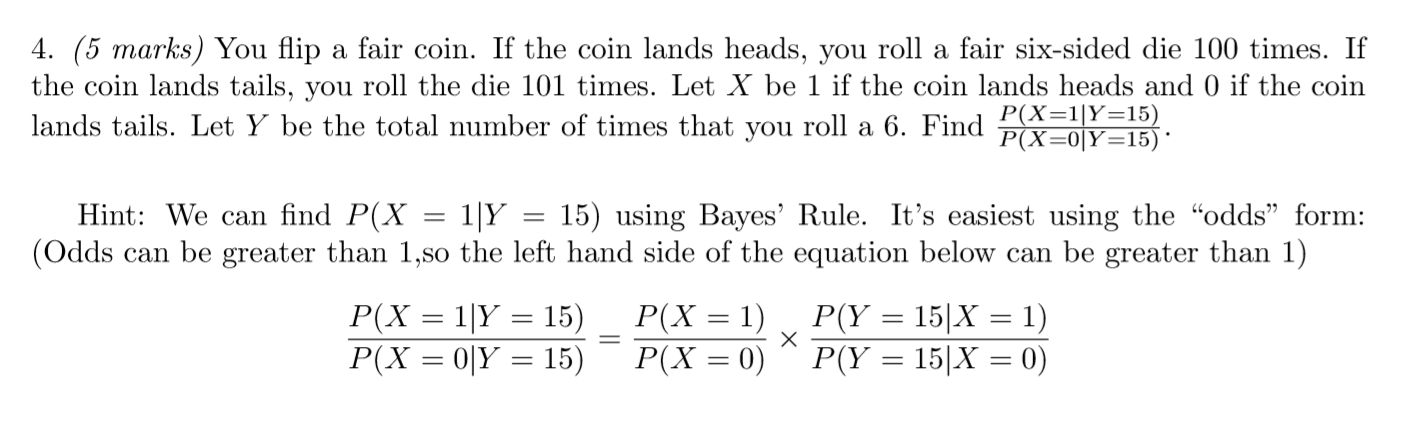 4. (5 marks) You flip a fair coin. If the coin lands heads, you roll a fair six-sided die 100 times. If the coin lands tails, you roll the die 101 times. Let $X$ be 1 if the coin lands heads and 0 if the coin lands tails. Let $Y$ be the total number of times that you roll a 6. Find $\frac{P(X=1|Y=15)}{P(X=0|Y=15)}$.

Hint: We can find $P(X = 1|Y = 15)$ using Bayes' Rule. It's easiest using the "odds" form: (Odds can be greater than 1,so the left hand side of the equation below can be greater than 1)

$$\frac{P(X = 1|Y = 15)}{P(X = 0|Y = 15)} = \frac{P(X = 1)}{P(X = 0)} \times \frac{P(Y = 15|X = 1)}{P(Y = 15|X = 0)}$$